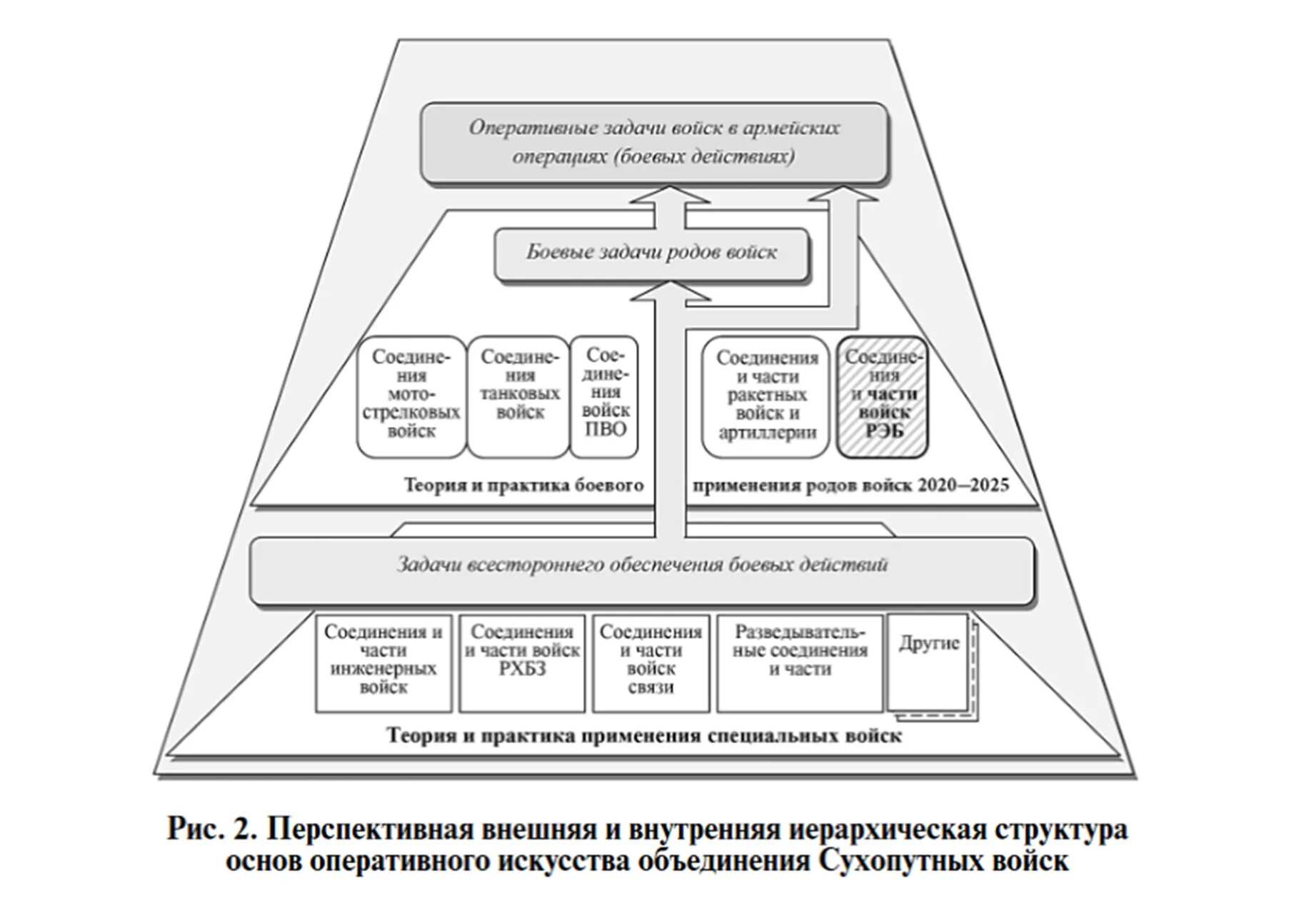 Оперативные задачи войск в армейских операциях (боевых действиях)

Боевые задачи родов войск

Соединения мотострелковых войск

Соединения танковых войск

Соединения войск ПВО

Соединения и части ракетных войск и артиллерии

Соединения и части войск РЭБ

Теория и практика боевого применения родов войск 2020–2025

Задачи всестороннего обеспечения боевых действий

Соединения и части инженерных войск

Соединения и части войск РХБЗ

Соединения и части войск связи

Разведывательные соединения и части

Другие

Теория и практика применения специальных войск

Рис. 2. Перспективная внешняя и внутренняя иерархическая структура основ оперативного искусства объединения Сухопутных войск